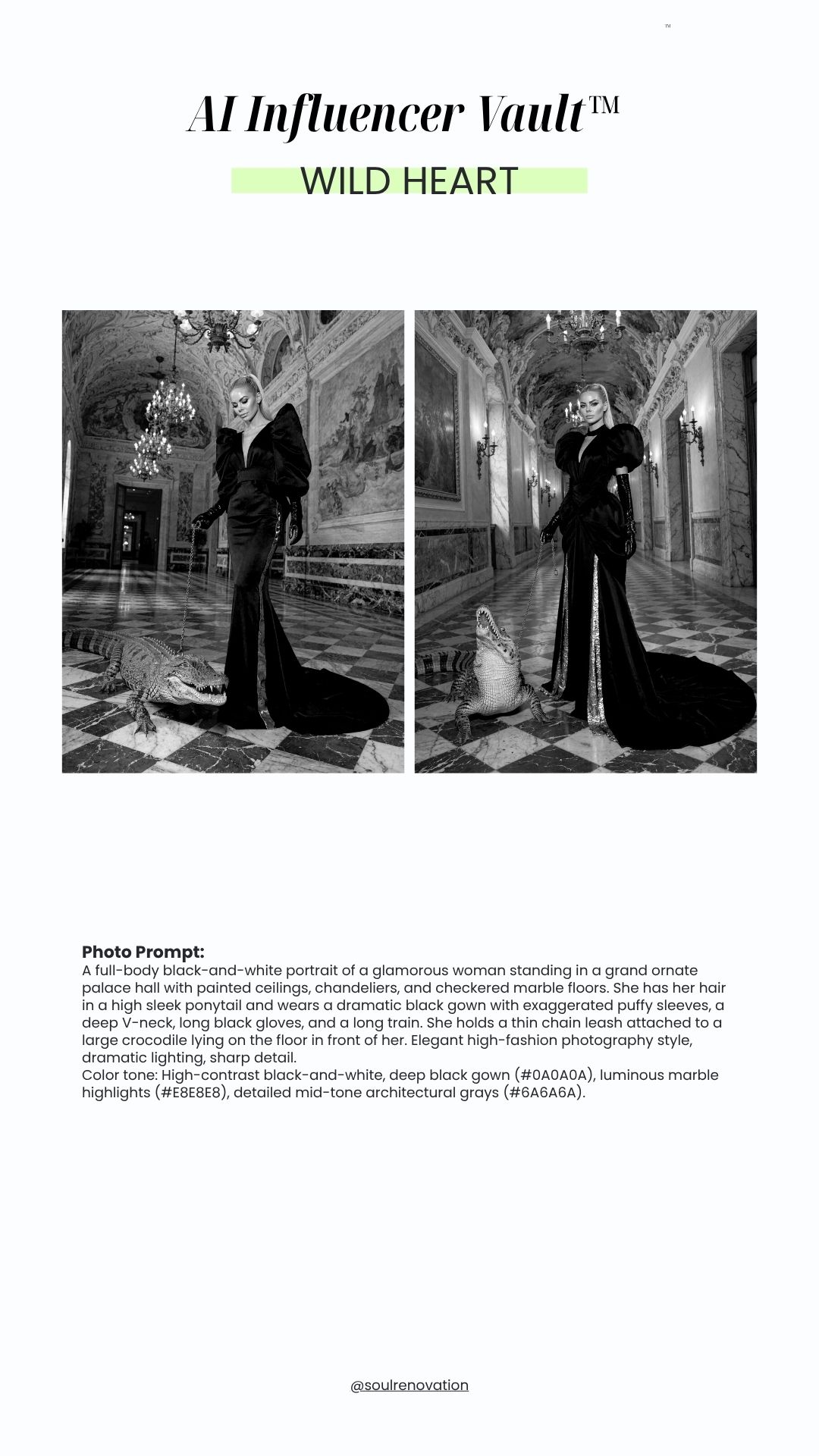 ™

AI Influencer Vault™

WILD HEART

Photo Prompt:
A full-body black-and-white portrait of a glamorous woman standing in a grand ornate palace hall with painted ceilings, chandeliers, and checkered marble floors. She has her hair in a high sleek ponytail and wears a dramatic black gown with exaggerated puffy sleeves, a deep V-neck, long black gloves, and a long train. She holds a thin chain leash attached to a large crocodile lying on the floor in front of her. Elegant high-fashion photography style, dramatic lighting, sharp detail.
Color tone: High-contrast black-and-white, deep black gown (#0A0A0A), luminous marble highlights (#E8E8E8), detailed mid-tone architectural grays (#6A6A6A).

@soulrenovation